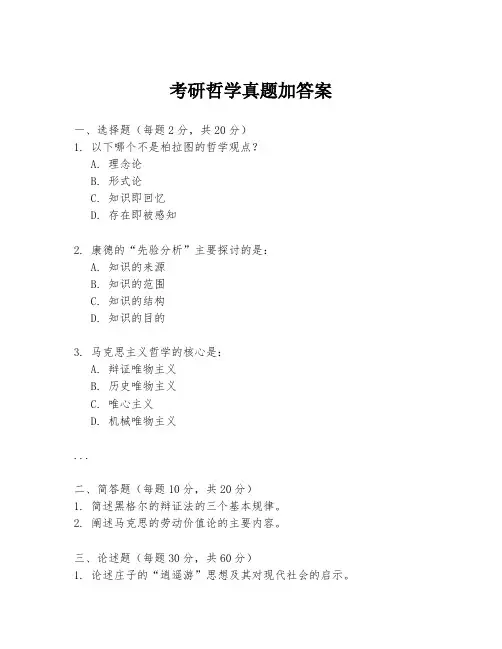 考研哲学真题加答案

一、选择题（每题 2 分，共 20 分）
1. 以下哪个不是柏拉图的哲学观点？
A. 理念论
B. 形式论
C. 知识即回忆
D. 存在即被感知

2. 康德的“先验分析”主要探讨的是：
A. 知识的来源
B. 知识的范围
C. 知识的结构
D. 知识的目的

3. 马克思主义哲学的核心是：
A. 辩证唯物主义
B. 历史唯物主义
C. 唯心主义
D. 机械唯物主义

...

二、简答题（每题 10 分，共 20 分）
1. 简述黑格尔的辩证法的三个基本规律。
2. 阐述马克思的劳动价值论的主要内容。

三、论述题（每题 30 分，共 60 分）
1. 论述庄子的“逍遥游”思想及其对现代社会的启示。